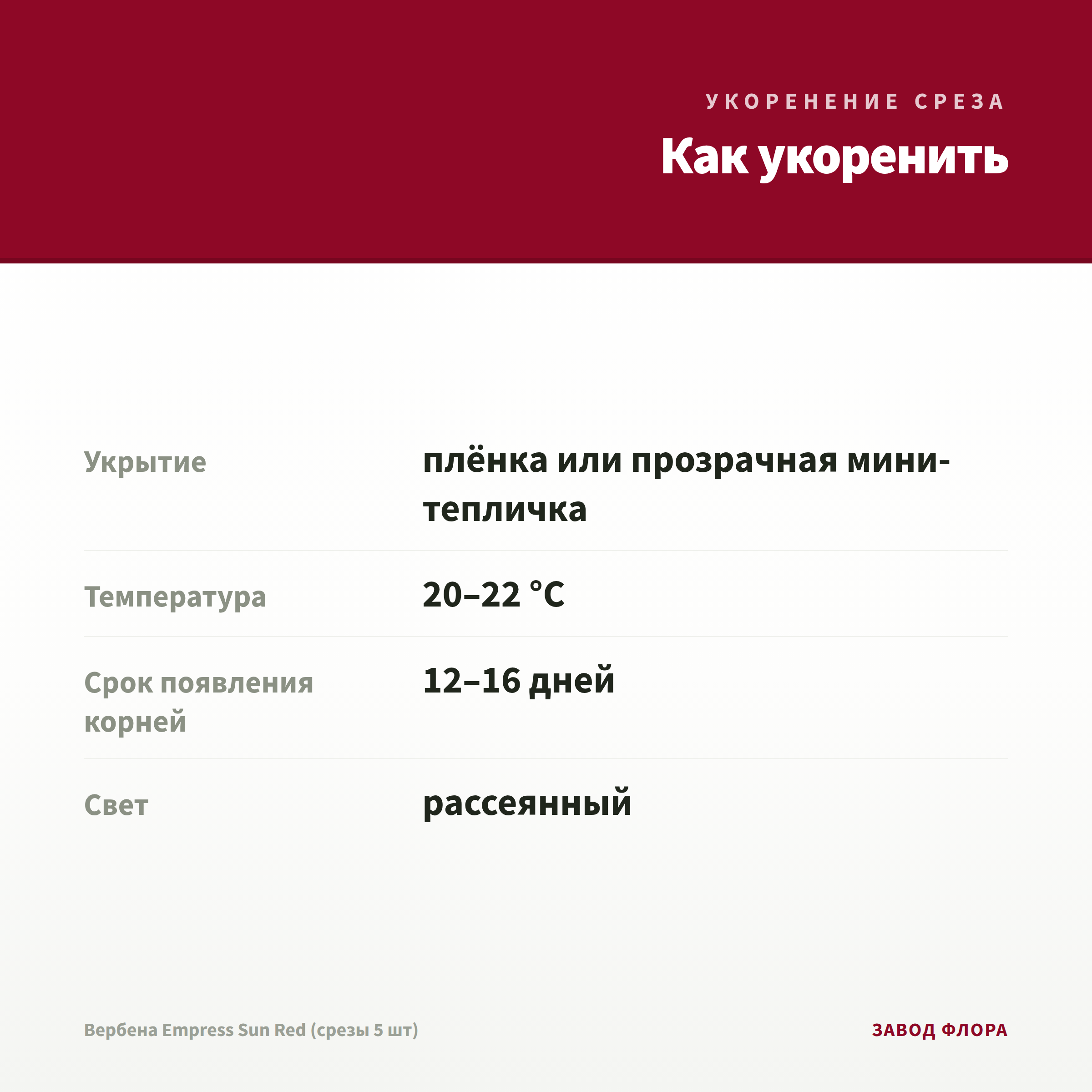 УКОРЕНЕНИЕ СРЕЗА

Как укоренить

| | |
|---|---|
| Укрытие | плёнка или прозрачная мини-тепличка |
| Температура | 20–22 °C |
| Срок появления корней | 12–16 дней |
| Свет | рассеянный |

Вербена Empress Sun Red (срезы 5 шт)

ЗАВОД ФЛОРА